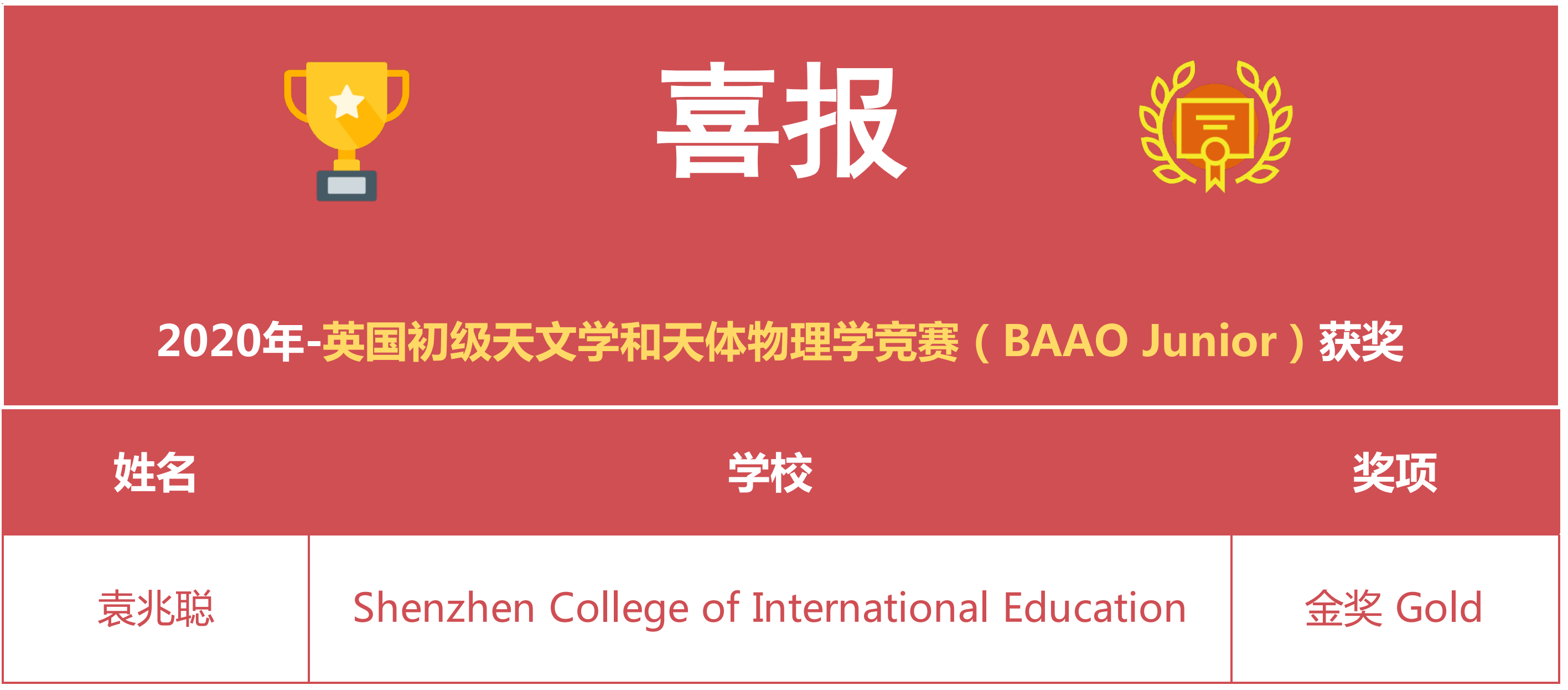 喜报

2020年-英国初级天文学和天体物理学竞赛（BAAO Junior）获奖

| 姓名 | 学校 | 奖项 |
|---|---|---|
| 袁兆聪 | Shenzhen College of International Education | 金奖 Gold |